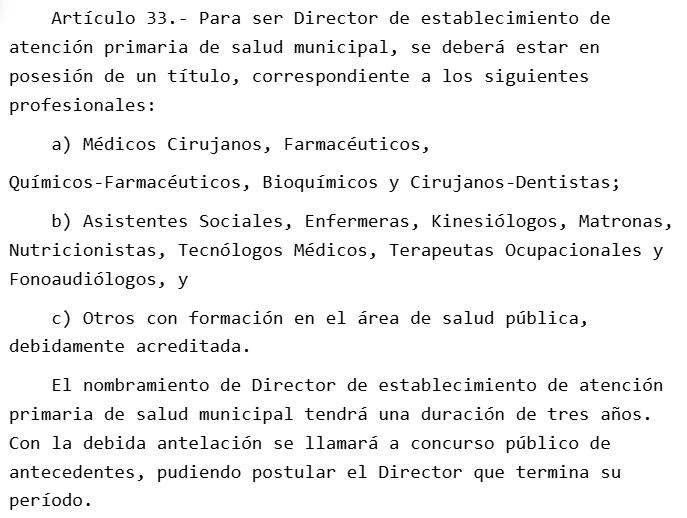 Artículo 33.- Para ser Director de establecimiento de atención primaria de salud municipal, se deberá estar en posesión de un título, correspondiente a los siguientes profesionales:

a) Médicos Cirujanos, Farmacéuticos,

Químicos-Farmacéuticos, Bioquímicos y Cirujanos-Dentistas;

b) Asistentes Sociales, Enfermeras, Kinesiólogos, Matronas, Nutricionistas, Tecnólogos Médicos, Terapeutas Ocupacionales y Fonoaudiólogos, y

c) Otros con formación en el área de salud pública, debidamente acreditada.

El nombramiento de Director de establecimiento de atención primaria de salud municipal tendrá una duración de tres años. Con la debida antelación se llamará a concurso público de antecedentes, pudiendo postular el Director que termina su período.